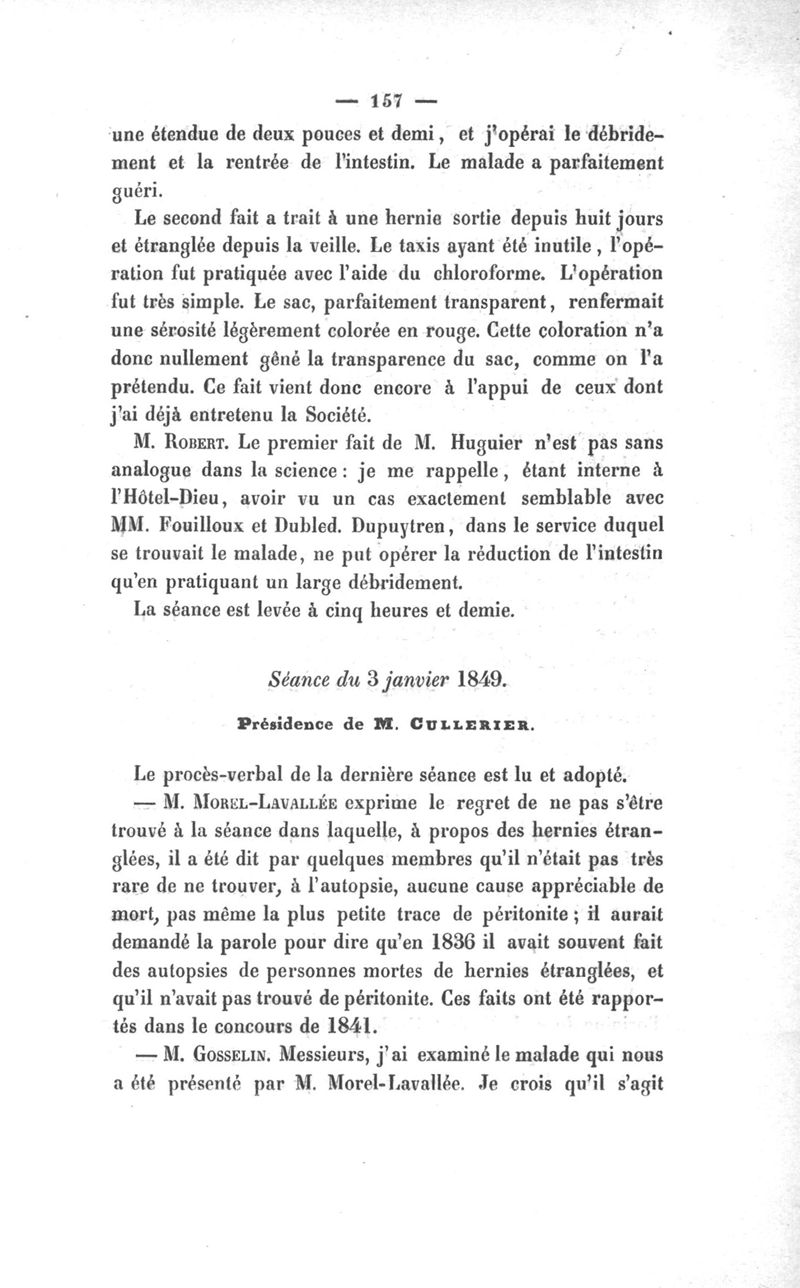 — 157 —

une étendue de deux pouces et demi, et j'opérai le débridement et la rentrée de l'intestin. Le malade a parfaitement guéri.

Le second fait a trait à une hernie sortie depuis huit jours et étranglée depuis la veille. Le taxis ayant été inutile, l'opération fut pratiquée avec l'aide du chloroforme. L'opération fut très simple. Le sac, parfaitement transparent, renfermait une sérosité légèrement colorée en rouge. Cette coloration n'a donc nullement gêné la transparence du sac, comme on l'a prétendu. Ce fait vient donc encore à l'appui de ceux dont j'ai déjà entretenu la Société.

M. Robert. Le premier fait de M. Huguier n'est pas sans analogue dans la science : je me rappelle, étant interne à l'Hôtel-Dieu, avoir vu un cas exactement semblable avec MM. Fouilloux et Dubled. Dupuytren, dans le service duquel se trouvait le malade, ne put opérer la réduction de l'intestin qu'en pratiquant un large débridement.

La séance est levée à cinq heures et demie.

Séance du 3 janvier 1849.

Présidence de M. Cullerier.

Le procès-verbal de la dernière séance est lu et adopté.

— M. Morel-Lavallée exprime le regret de ne pas s'être trouvé à la séance dans laquelle, à propos des hernies étranglées, il a été dit par quelques membres qu'il n'était pas très rare de ne trouver, à l'autopsie, aucune cause appréciable de mort, pas même la plus petite trace de péritonite ; il aurait demandé la parole pour dire qu'en 1836 il avait souvent fait des autopsies de personnes mortes de hernies étranglées, et qu'il n'avait pas trouvé de péritonite. Ces faits ont été rapportés dans le concours de 1841.

— M. Gosselin. Messieurs, j'ai examiné le malade qui nous a été présenté par M. Morel-Lavallée. Je crois qu'il s'agit